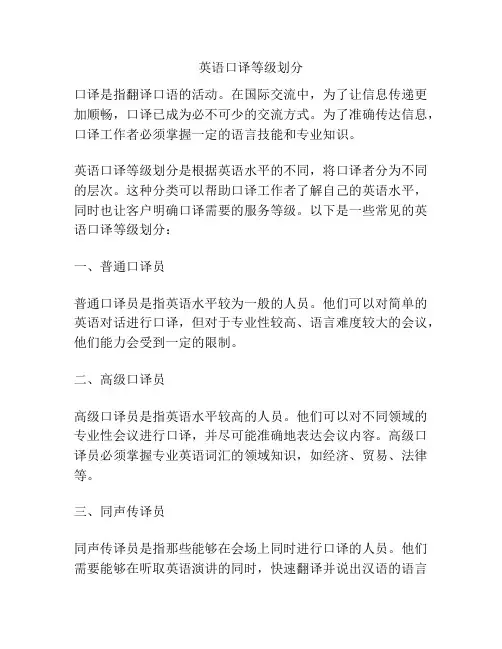 英语口译等级划分

口译是指翻译口语的活动。在国际交流中，为了让信息传递更加顺畅，口译已成为必不可少的交流方式。为了准确传达信息，口译工作者必须掌握一定的语言技能和专业知识。

英语口译等级划分是根据英语水平的不同，将口译者分为不同的层次。这种分类可以帮助口译工作者了解自己的英语水平，同时也让客户明确口译需要的服务等级。以下是一些常见的英语口译等级划分：

一、普通口译员

普通口译员是指英语水平较为一般的人员。他们可以对简单的英语对话进行口译，但对于专业性较高、语言难度较大的会议，他们能力会受到一定的限制。

二、高级口译员

高级口译员是指英语水平较高的人员。他们可以对不同领域的专业性会议进行口译，并尽可能准确地表达会议内容。高级口译员必须掌握专业英语词汇的领域知识，如经济、贸易、法律等。

三、同声传译员

同声传译员是指那些能够在会场上同时进行口译的人员。他们需要能够在听取英语演讲的同时，快速翻译并说出汉语的语言